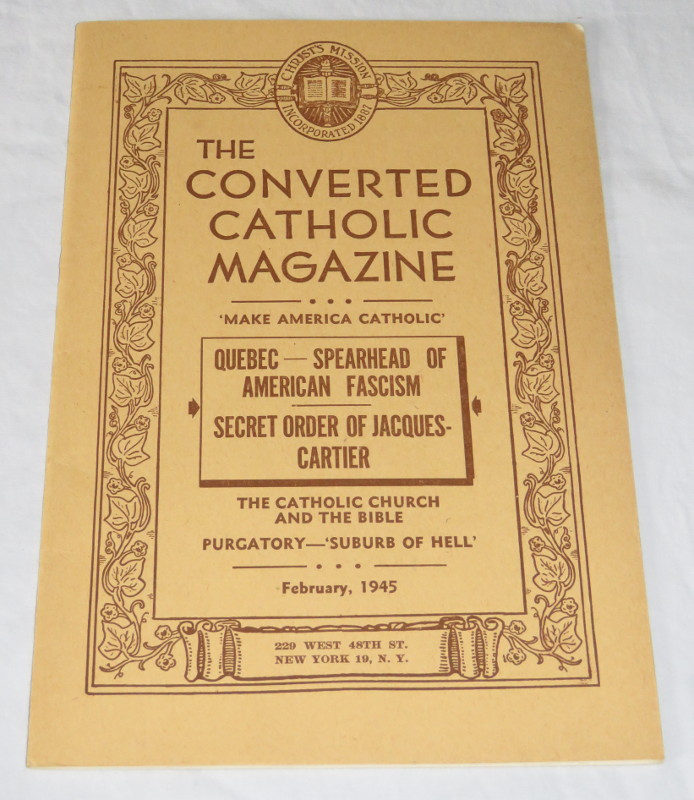 CHRIST'S MISSION
INCORPORATED 1887

THE
CONVERTED
CATHOLIC
MAGAZINE

'MAKE AMERICA CATHOLIC'

QUEBEC — SPEARHEAD OF AMERICAN FASCISM

SECRET ORDER OF JACQUES-CARTIER

THE CATHOLIC CHURCH
AND THE BIBLE

PURGATORY—'SUBURB OF HELL'

February, 1945

229 WEST 48TH ST.
NEW YORK 19, N. Y.